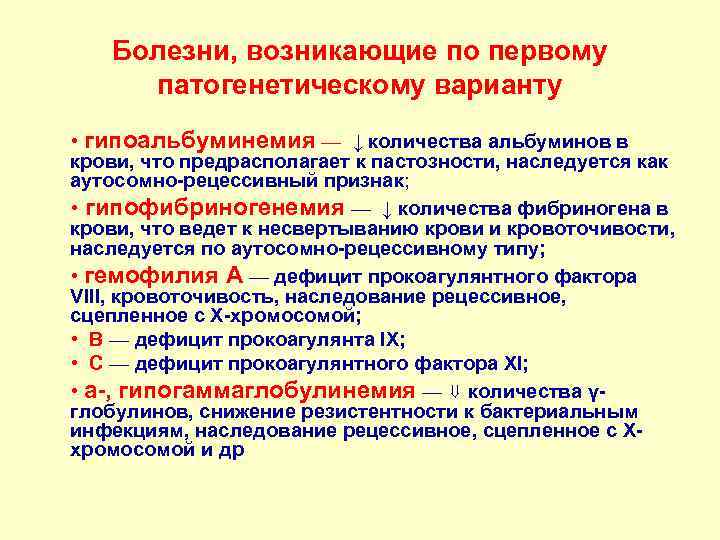 Болезни, возникающие по первому патогенетическому варианту

• гипоальбуминемия — ↓ количества альбуминов в крови, что предрасполагает к пастозности, наследуется как аутосомно-рецессивный признак;

• гипофибриногенемия — ↓ количества фибриногена в крови, что ведет к несвертыванию крови и кровоточивости, наследуется по аутосомно-рецессивному типу;

• гемофилия А — дефицит прокоагулянтного фактора VIII, кровоточивость, наследование рецессивное, сцепленное с Х-хромосомой;

• В — дефицит прокоагулянта IX;

• С — дефицит прокоагулянтного фактора XI;

• а-, гипогаммаглобулинемия — ⇓ количества γ-глобулинов, снижение резистентности к бактериальным инфекциям, наследование рецессивное, сцепленное с Х-хромосомой и др